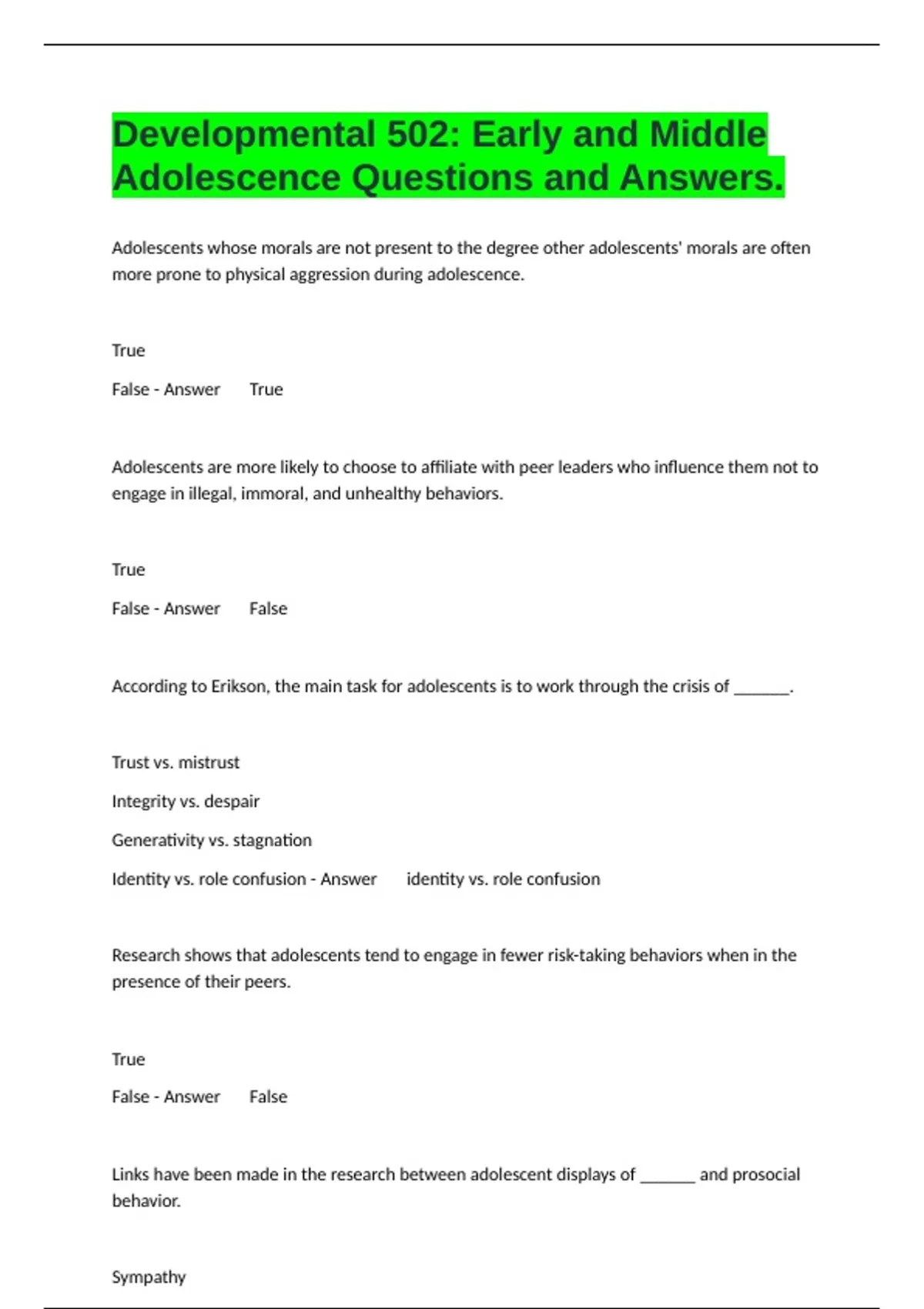 Developmental 502: Early and Middle Adolescence Questions and Answers.

Adolescents whose morals are not present to the degree other adolescents' morals are often more prone to physical aggression during adolescence.

True

False - Answer True

Adolescents are more likely to choose to affiliate with peer leaders who influence them not to engage in illegal, immoral, and unhealthy behaviors.

True

False - Answer False

According to Erikson, the main task for adolescents is to work through the crisis of _______.

Trust vs. mistrust

Integrity vs. despair

Generativity vs. stagnation

Identity vs. role confusion - Answer identity vs. role confusion

Research shows that adolescents tend to engage in fewer risk-taking behaviors when in the presence of their peers.

True

False - Answer False

Links have been made in the research between adolescent displays of _______ and prosocial behavior.

Sympathy